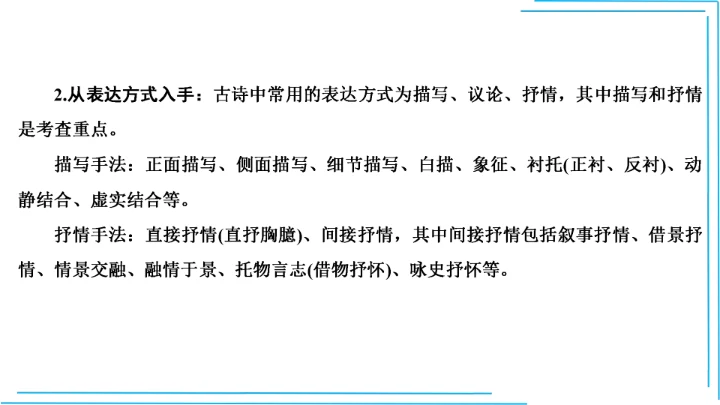 2.从表达方式入手：古诗中常用的表达方式为描写、议论、抒情，其中描写和抒情是考查重点。

描写手法：正面描写、侧面描写、细节描写、白描、象征、衬托(正衬、反衬)、动静结合、虚实结合等。

抒情手法：直接抒情(直抒胸臆)、间接抒情，其中间接抒情包括叙事抒情、借景抒情、情景交融、融情于景、托物言志(借物抒怀)、咏史抒怀等。